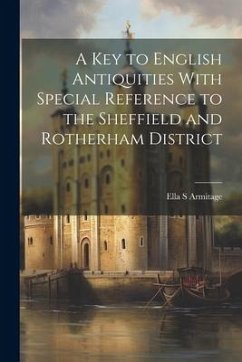 A Key to English Antiquities With Special Reference to the Sheffield and Rotherham District

Ella S Armitage